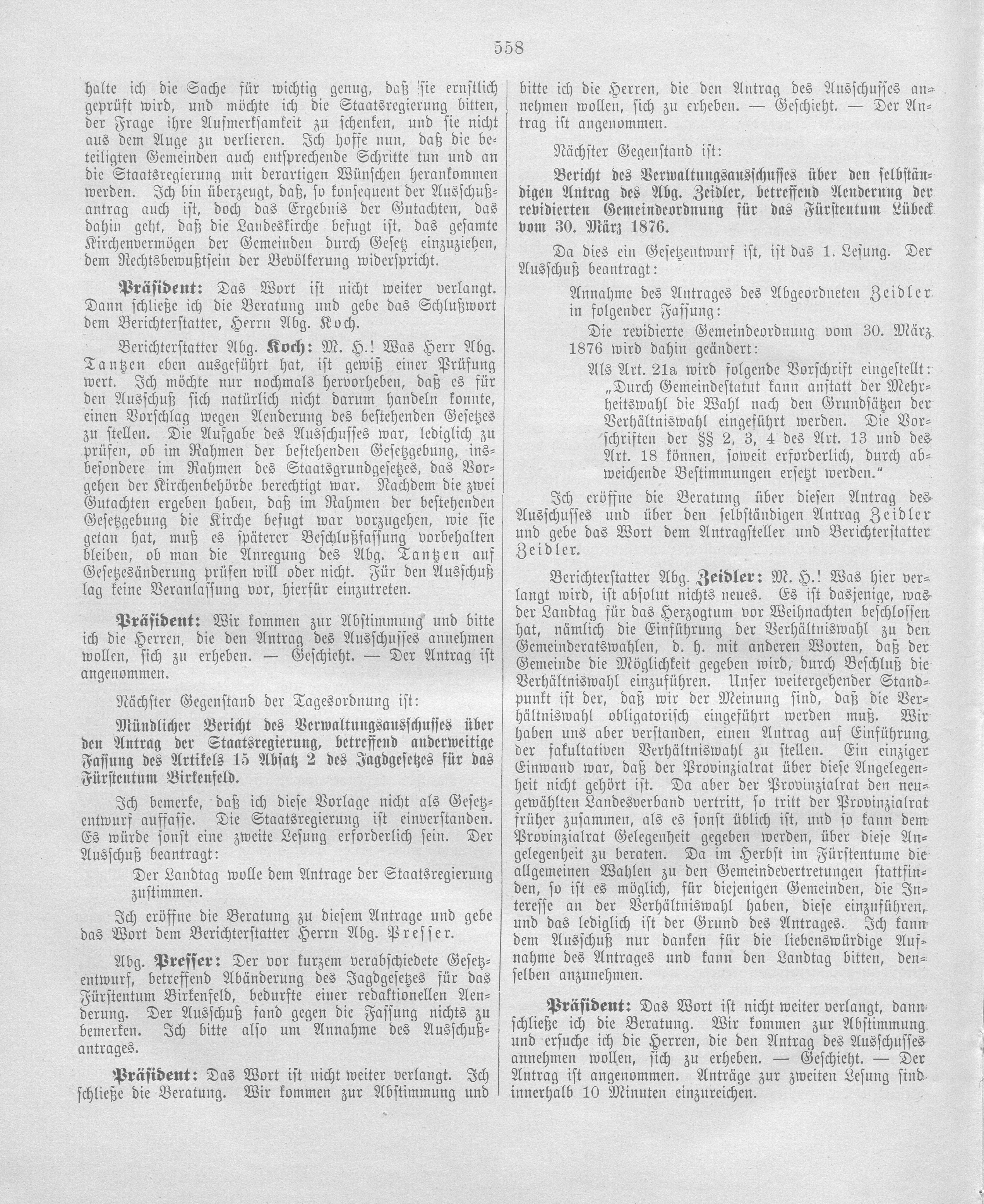 558

halte ich die Sache für wichtig genug, daß sie ernstlich geprüft wird, und möchte ich die Staatsregierung bitten, der Frage ihre Aufmerksamkeit zu schenken, und sie nicht aus dem Auge zu verlieren. Ich hoffe nun, daß die beteiligten Gemeinden auch entsprechende Schritte tun und an die Staatsregierung mit derartigen Wünschen herankommen werden. Ich bin überzeugt, daß, so konsequent der Ausschußantrag auch ist, doch das Ergebnis der Gutachten, das dahin geht, daß die Landeskirche befugt ist, das gesamte Kirchenvermögen der Gemeinden durch Gesetz einzuziehen, dem Rechtsbewußtsein der Bevölkerung widerspricht.

Präsident: Das Wort ist nicht weiter verlangt. Dann schließe ich die Beratung und gebe das Schlußwort dem Berichterstatter, Herrn Abg. Koch.

Berichterstatter Abg. Koch: M. H.! Was Herr Abg. Tantzen eben ausgeführt hat, ist gewiß einer Prüfung wert. Ich möchte nur nochmals hervorheben, daß es für den Ausschuß sich natürlich nicht darum handeln konnte, einen Vorschlag wegen Aenderung des bestehenden Gesetzes zu stellen. Die Aufgabe des Ausschusses war, lediglich zu prüfen, ob im Rahmen der bestehenden Gesetzgebung, insbesondere im Rahmen des Staatsgrundgesetzes, das Vorgehen der Kirchenbehörde berechtigt war. Nachdem die zwei Gutachten ergeben haben, daß im Rahmen der bestehenden Gesetzgebung die Kirche befugt war vorzugehen, wie sie getan hat, muß es späterer Beschlußfassung vorbehalten bleiben, ob man die Anregung des Abg. Tantzen auf Gesetzesänderung prüfen will oder nicht. Für den Ausschuß lag keine Veranlassung vor, hierfür einzutreten.

Präsident: Wir kommen zur Abstimmung und bitte ich die Herren, die den Antrag des Ausschusses annehmen wollen, sich zu erheben. — Geschieht. — Der Antrag ist angenommen.

Nächster Gegenstand der Tagesordnung ist:

Mündlicher Bericht des Verwaltungsausschusses über den Antrag der Staatsregierung, betreffend anderweitige Fassung des Artikels 15 Absatz 2 des Jagdgesetzes für das Fürstentum Birkenfeld.

Ich bemerke, daß ich diese Vorlage nicht als Gesetzentwurf auffasse. Die Staatsregierung ist einverstanden. Es würde sonst eine zweite Lesung erforderlich sein. Der Ausschuß beantragt:

Der Landtag wolle dem Antrage der Staatsregierung zustimmen.

Ich eröffne die Beratung zu diesem Antrage und gebe das Wort dem Berichterstatter Herrn Abg. Presser.

Abg. Presser: Der vor kurzem verabschiedete Gesetzentwurf, betreffend Abänderung des Jagdgesetzes für das Fürstentum Birkenfeld, bedurfte einer redaktionellen Aenderung. Der Ausschuß fand gegen die Fassung nichts zu bemerken. Ich bitte also um Annahme des Ausschußantrages.

Präsident: Das Wort ist nicht weiter verlangt. Ich schließe die Beratung. Wir kommen zur Abstimmung und bitte ich die Herren, die den Antrag des Ausschusses annehmen wollen, sich zu erheben. — Geschieht. — Der Antrag ist angenommen.

Nächster Gegenstand ist:

Bericht des Verwaltungsausschusses über den selbständigen Antrag des Abg. Zeidler, betreffend Aenderung der revidierten Gemeindeordnung für das Fürstentum Lübeck vom 30. März 1876.

Da dies ein Gesetzentwurf ist, ist das 1. Lesung. Der Ausschuß beantragt:

Annahme des Antrages des Abgeordneten Zeidler in folgender Fassung:

Die revidierte Gemeindeordnung vom 30. März 1876 wird dahin geändert:

Als Art. 21a wird folgende Vorschrift eingestellt: „Durch Gemeindestatut kann anstatt der Mehrheitswahl die Wahl nach den Grundsätzen der Verhältniswahl eingeführt werden. Die Vorschriften der §§ 2, 3, 4 des Art. 13 und des Art. 18 können, soweit erforderlich, durch abweichende Bestimmungen ersetzt werden.“

Ich eröffne die Beratung über diesen Antrag des Ausschusses und über den selbständigen Antrag Zeidler und gebe das Wort dem Antragsteller und Berichterstatter Zeidler.

Berichterstatter Abg. Zeidler: M. H.! Was hier verlangt wird, ist absolut nichts neues. Es ist dasjenige, was der Landtag für das Herzogtum vor Weihnachten beschlossen hat, nämlich die Einführung der Verhältniswahl zu den Gemeinderatswahlen, d. h. mit anderen Worten, daß der Gemeinde die Möglichkeit gegeben wird, durch Beschluß die Verhältniswahl einzuführen. Unser weitergehender Standpunkt ist der, daß wir der Meinung sind, daß die Verhältniswahl obligatorisch eingeführt werden muß. Wir haben uns aber verstanden, einen Antrag auf Einführung der fakultativen Verhältniswahl zu stellen. Ein einziger Einwand war, daß der Provinzialrat über diese Angelegenheit nicht gehört ist. Da aber der Provinzialrat den neugewählten Landesverband vertritt, so tritt der Provinzialrat früher zusammen, als es sonst üblich ist, und so kann dem Provinzialrat Gelegenheit gegeben werden, über diese Angelegenheit zu beraten. Da im Herbst im Fürstentume die allgemeinen Wahlen zu den Gemeindevertretungen stattfinden, so ist es möglich, für diejenigen Gemeinden, die Interesse an der Verhältniswahl haben, diese einzuführen, und das lediglich ist der Grund des Antrages. Ich kann dem Ausschuß nur danken für die liebenswürdige Aufnahme des Antrages und kann den Landtag bitten, denselben anzunehmen.

Präsident: Das Wort ist nicht weiter verlangt, dann schließe ich die Beratung. Wir kommen zur Abstimmung und ersuche ich die Herren, die den Antrag des Ausschusses annehmen wollen, sich zu erheben. — Geschieht. — Der Antrag ist angenommen. Anträge zur zweiten Lesung sind innerhalb 10 Minuten einzureichen.